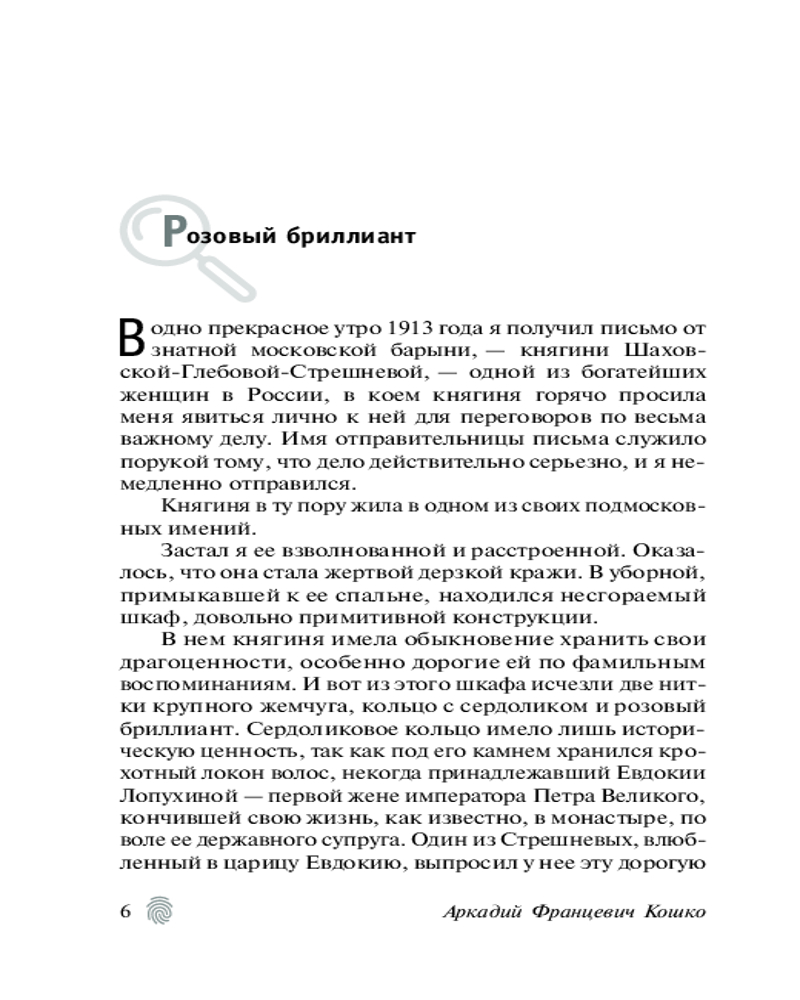 Розовый бриллиант

В одно прекрасное утро 1913 года я получил письмо от знатной московской барыни, — княгини Шаховской-Глебовой-Стрешневой, — одной из богатейших женщин в России, в коем княгиня горячо просила меня явиться лично к ней для переговоров по весьма важному делу. Имя отправительницы письма служило порукой тому, что дело действительно серьезно, и я немедленно отправился.

Княгиня в ту пору жила в одном из своих подмосковных имений.

Застал я ее взволнованной и расстроенной. Оказалось, что она стала жертвой дерзкой кражи. В уборной, примыкавшей к ее спальне, находился несгораемый шкаф, довольно примитивной конструкции.

В нем княгиня имела обыкновение хранить свои драгоценности, особенно дорогие ей по фамильным воспоминаниям. И вот из этого шкафа исчезли две нитки крупного жемчуга, кольцо с сердоликом и розовый бриллиант. Сердоликовое кольцо имело лишь историческую ценность, так как под его камнем хранился крохотный локон волос, некогда принадлежавший Евдокии Лопухиной — первой жене императора Петра Великого, кончившей свою жизнь, как известно, в монастыре, по воле ее державного супруга. Один из Стрешневых, влюбленный в царицу Евдокию, выпросил у нее эту дорогую

6

Аркадий Францевич Кошко